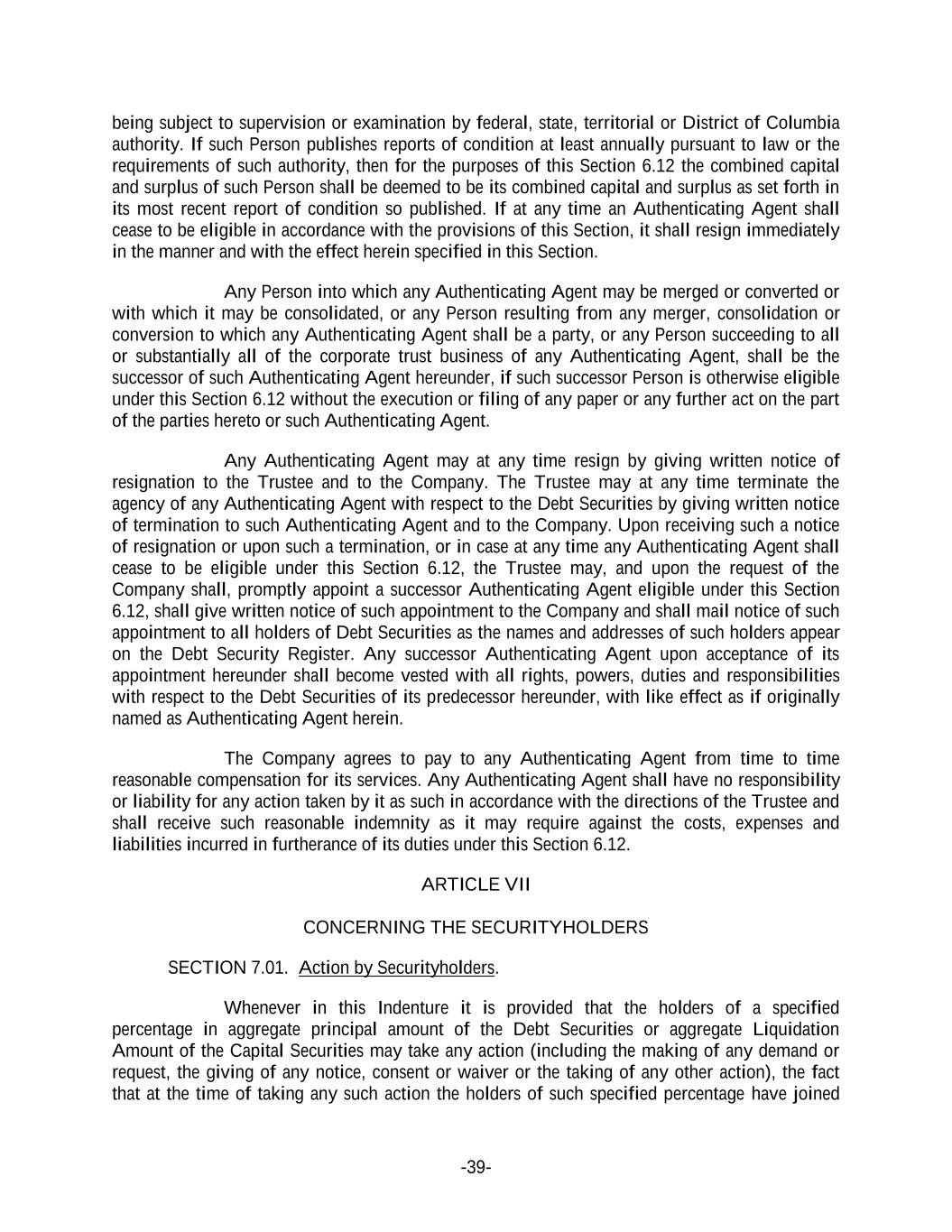 being subject to supervision or examination by federal, state, territorial or District of Columbia authority. If such Person publishes reports of condition at least annually pursuant to law or the requirements of such authority, then for the purposes of this Section 6.12 the combined capital and surplus of such Person shall be deemed to be its combined capital and surplus as set forth in its most recent report of condition so published. If at any time an Authenticating Agent shall cease to be eligible in accordance with the provisions of this Section, it shall resign immediately in the manner and with the effect herein specified in this Section.

Any Person into which any Authenticating Agent may be merged or converted or with which it may be consolidated, or any Person resulting from any merger, consolidation or conversion to which any Authenticating Agent shall be a party, or any Person succeeding to all or substantially all of the corporate trust business of any Authenticating Agent, shall be the successor of such Authenticating Agent hereunder, if such successor Person is otherwise eligible under this Section 6.12 without the execution or filing of any paper or any further act on the part of the parties hereto or such Authenticating Agent.

Any Authenticating Agent may at any time resign by giving written notice of resignation to the Trustee and to the Company. The Trustee may at any time terminate the agency of any Authenticating Agent with respect to the Debt Securities by giving written notice of termination to such Authenticating Agent and to the Company. Upon receiving such a notice of resignation or upon such a termination, or in case at any time any Authenticating Agent shall cease to be eligible under this Section 6.12, the Trustee may, and upon the request of the Company shall, promptly appoint a successor Authenticating Agent eligible under this Section 6.12, shall give written notice of such appointment to the Company and shall mail notice of such appointment to all holders of Debt Securities as the names and addresses of such holders appear on the Debt Security Register. Any successor Authenticating Agent upon acceptance of its appointment hereunder shall become vested with all rights, powers, duties and responsibilities with respect to the Debt Securities of its predecessor hereunder, with like effect as if originally named as Authenticating Agent herein.

The Company agrees to pay to any Authenticating Agent from time to time reasonable compensation for its services. Any Authenticating Agent shall have no responsibility or liability for any action taken by it as such in accordance with the directions of the Trustee and shall receive such reasonable indemnity as it may require against the costs, expenses and liabilities incurred in furtherance of its duties under this Section 6.12.

ARTICLE VII

CONCERNING THE SECURITYHOLDERS

SECTION 7.01. Action by Securityholders.

Whenever in this Indenture it is provided that the holders of a specified percentage in aggregate principal amount of the Debt Securities or aggregate Liquidation Amount of the Capital Securities may take any action (including the making of any demand or request, the giving of any notice, consent or waiver or the taking of any other action), the fact that at the time of taking any such action the holders of such specified percentage have joined

-39-